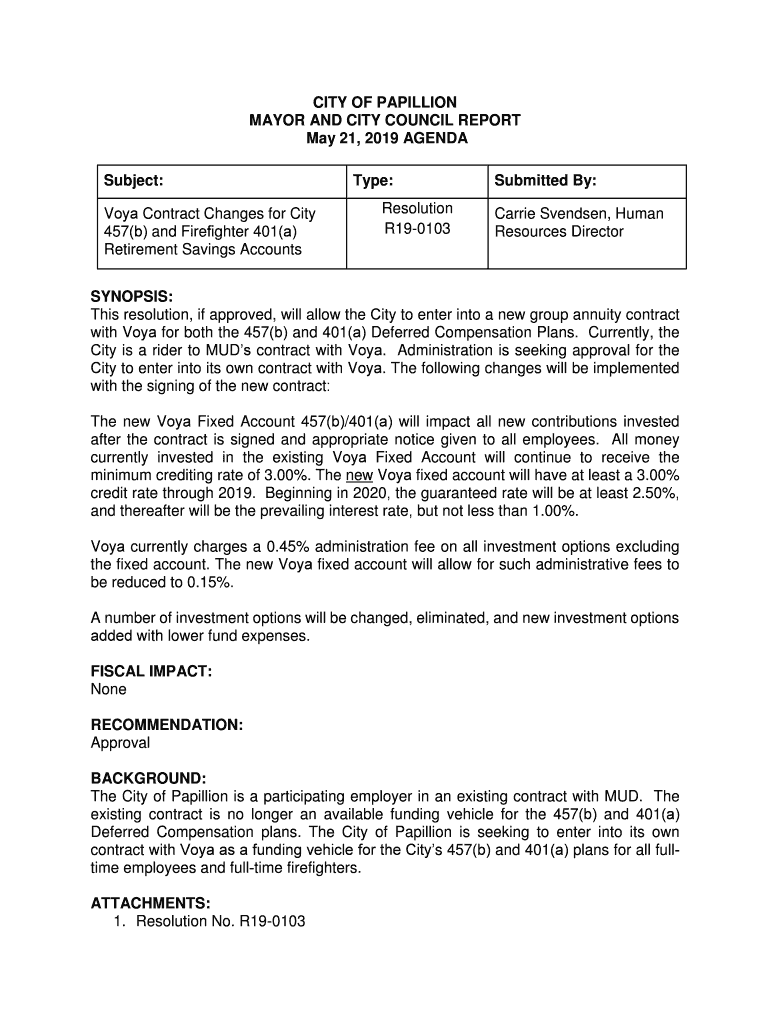 CITY OF PAPILLION
MAYOR AND CITY COUNCIL REPORT
May 21, 2019 AGENDA

| Subject: | Type: | Submitted By: |
|---|---|---|
| Voya Contract Changes for City 457(b) and Firefighter 401(a) Retirement Savings Accounts | Resolution R19-0103 | Carrie Svendsen, Human Resources Director |

SYNOPSIS:
This resolution, if approved, will allow the City to enter into a new group annuity contract with Voya for both the 457(b) and 401(a) Deferred Compensation Plans. Currently, the City is a rider to MUD's contract with Voya. Administration is seeking approval for the City to enter into its own contract with Voya. The following changes will be implemented with the signing of the new contract:

The new Voya Fixed Account 457(b)/401(a) will impact all new contributions invested after the contract is signed and appropriate notice given to all employees. All money currently invested in the existing Voya Fixed Account will continue to receive the minimum crediting rate of 3.00%. The new Voya fixed account will have at least a 3.00% credit rate through 2019. Beginning in 2020, the guaranteed rate will be at least 2.50%, and thereafter will be the prevailing interest rate, but not less than 1.00%.

Voya currently charges a 0.45% administration fee on all investment options excluding the fixed account. The new Voya fixed account will allow for such administrative fees to be reduced to 0.15%.

A number of investment options will be changed, eliminated, and new investment options added with lower fund expenses.

FISCAL IMPACT:
None

RECOMMENDATION:
Approval

BACKGROUND:
The City of Papillion is a participating employer in an existing contract with MUD. The existing contract is no longer an available funding vehicle for the 457(b) and 401(a) Deferred Compensation plans. The City of Papillion is seeking to enter into its own contract with Voya as a funding vehicle for the City's 457(b) and 401(a) plans for all full-time employees and full-time firefighters.

ATTACHMENTS:
1. Resolution No. R19-0103